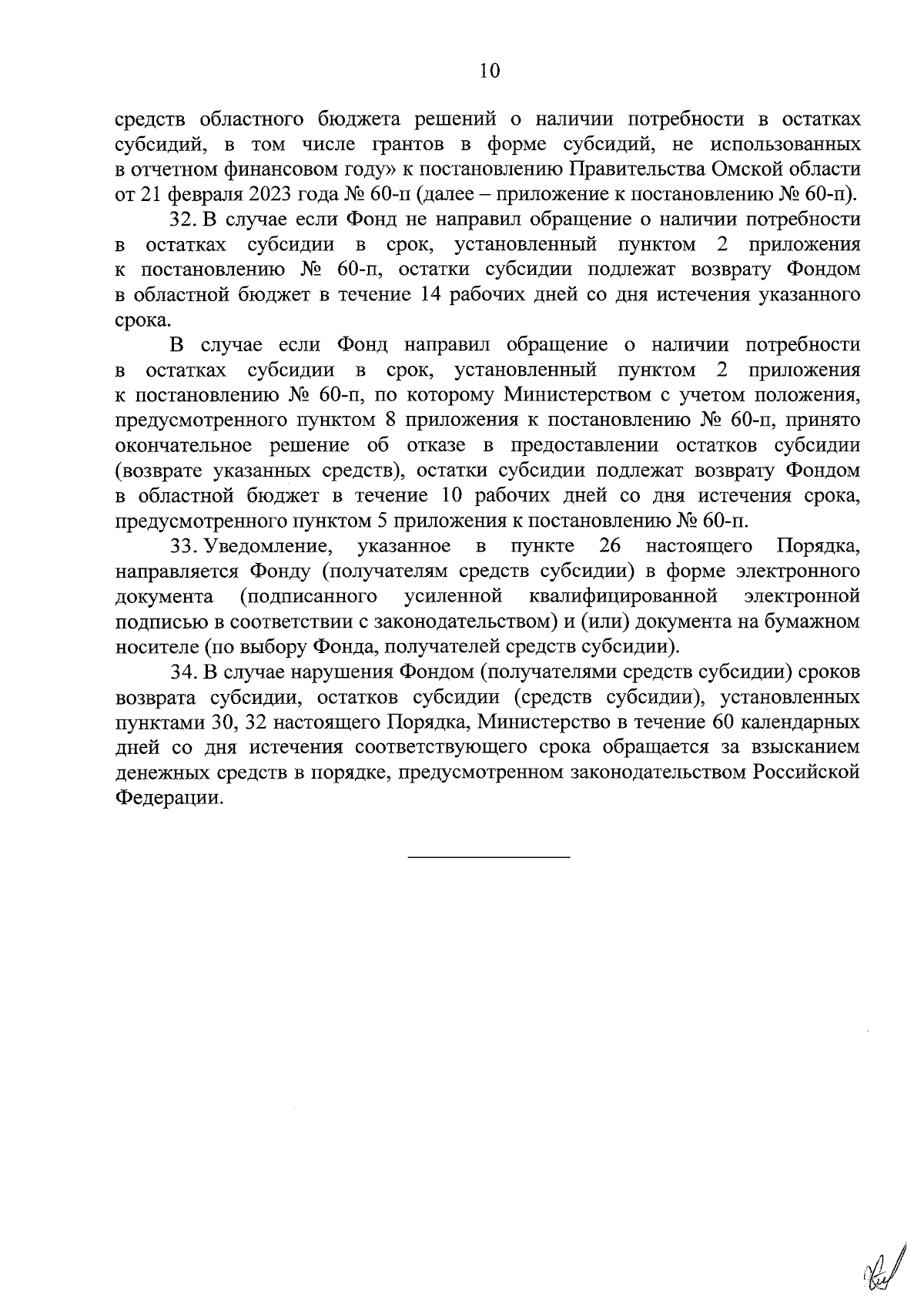 10

средств областного бюджета решений о наличии потребности в остатках субсидий, в том числе грантов в форме субсидий, не использованных в отчетном финансовом году» к постановлению Правительства Омской области от 21 февраля 2023 года № 60-п (далее – приложение к постановлению № 60-п).

32. В случае если Фонд не направил обращение о наличии потребности в остатках субсидии в срок, установленный пунктом 2 приложения к постановлению № 60-п, остатки субсидии подлежат возврату Фондом в областной бюджет в течение 14 рабочих дней со дня истечения указанного срока.

В случае если Фонд направил обращение о наличии потребности в остатках субсидии в срок, установленный пунктом 2 приложения к постановлению № 60-п, по которому Министерством с учетом положения, предусмотренного пунктом 8 приложения к постановлению № 60-п, принято окончательное решение об отказе в предоставлении остатков субсидии (возврате указанных средств), остатки субсидии подлежат возврату Фондом в областной бюджет в течение 10 рабочих дней со дня истечения срока, предусмотренного пунктом 5 приложения к постановлению № 60-п.

33. Уведомление, указанное в пункте 26 настоящего Порядка, направляется Фонду (получателям средств субсидии) в форме электронного документа (подписанного усиленной квалифицированной электронной подписью в соответствии с законодательством) и (или) документа на бумажном носителе (по выбору Фонда, получателей средств субсидии).

34. В случае нарушения Фондом (получателями средств субсидии) сроков возврата субсидии, остатков субсидии (средств субсидии), установленных пунктами 30, 32 настоящего Порядка, Министерство в течение 60 календарных дней со дня истечения соответствующего срока обращается за взысканием денежных средств в порядке, предусмотренном законодательством Российской Федерации.